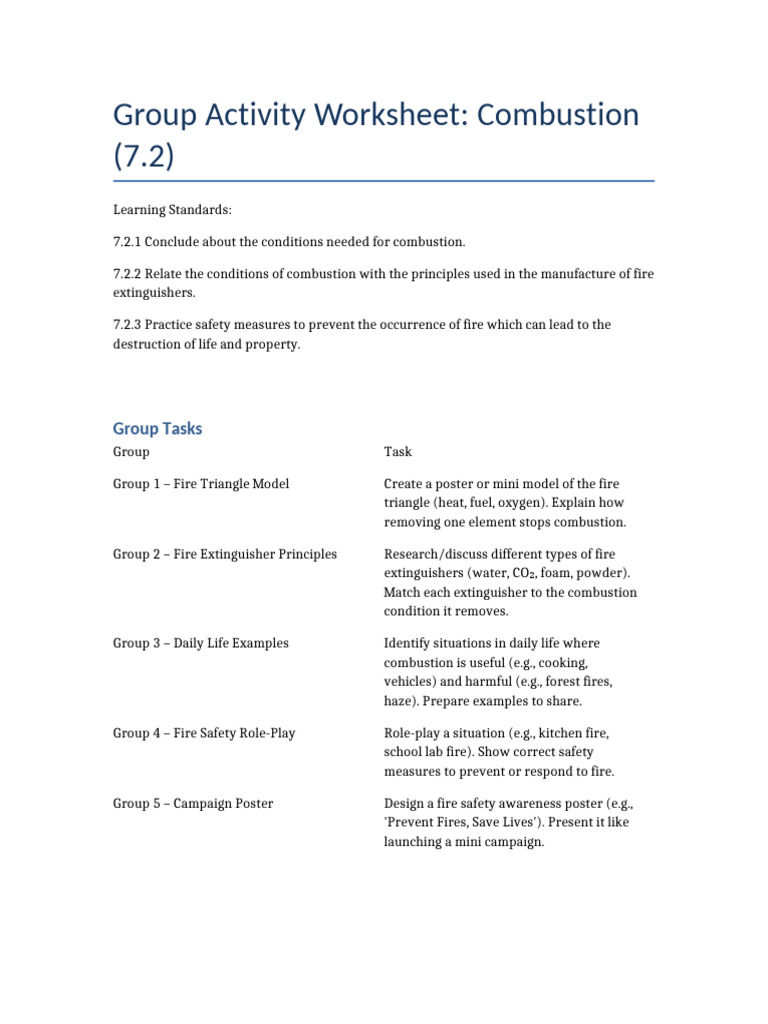 Group Activity Worksheet: Combustion (7.2)

Learning Standards:

7.2.1 Conclude about the conditions needed for combustion.

7.2.2 Relate the conditions of combustion with the principles used in the manufacture of fire extinguishers.

7.2.3 Practice safety measures to prevent the occurrence of fire which can lead to the destruction of life and property.

Group Tasks

| Group | Task |
|---|---|
| Group 1 – Fire Triangle Model | Create a poster or mini model of the fire triangle (heat, fuel, oxygen). Explain how removing one element stops combustion. |
| Group 2 – Fire Extinguisher Principles | Research/discuss different types of fire extinguishers (water, $CO_2$, foam, powder). Match each extinguisher to the combustion condition it removes. |
| Group 3 – Daily Life Examples | Identify situations in daily life where combustion is useful (e.g., cooking, vehicles) and harmful (e.g., forest fires, haze). Prepare examples to share. |
| Group 4 – Fire Safety Role-Play | Role-play a situation (e.g., kitchen fire, school lab fire). Show correct safety measures to prevent or respond to fire. |
| Group 5 – Campaign Poster | Design a fire safety awareness poster (e.g., 'Prevent Fires, Save Lives'). Present it like launching a mini campaign. |